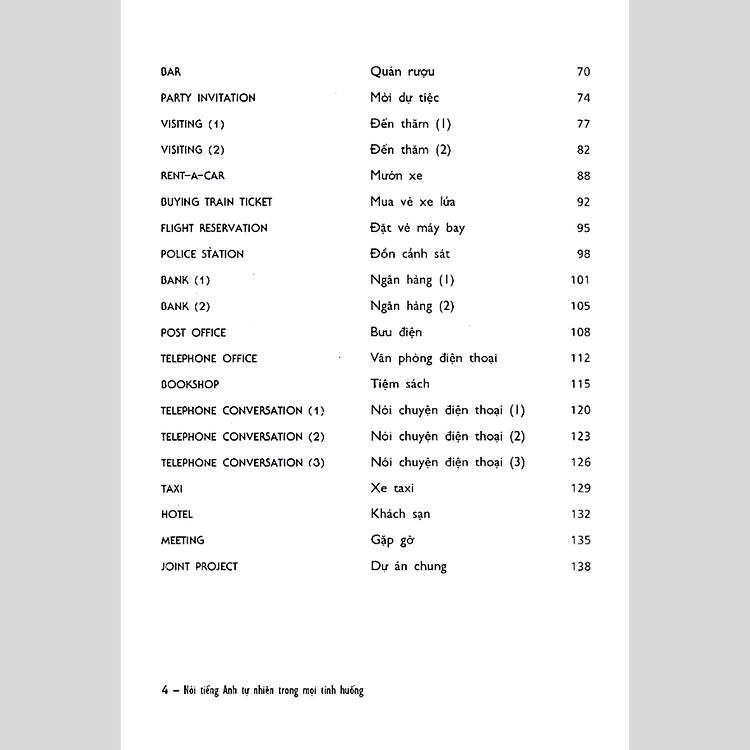 | | | |
|---|---|---|
| BAR | Quán rượu | 70 |
| PARTY INVITATION | Mời dự tiệc | 74 |
| VISITING (1) | Đến thăm (1) | 77 |
| VISITING (2) | Đến thăm (2) | 82 |
| RENT-A-CAR | Mướn xe | 88 |
| BUYING TRAIN TICKET | Mua vé xe lửa | 92 |
| FLIGHT RESERVATION | Đặt vé máy bay | 95 |
| POLICE STATION | Đồn cảnh sát | 98 |
| BANK (1) | Ngân hàng (1) | 101 |
| BANK (2) | Ngân hàng (2) | 105 |
| POST OFFICE | Bưu điện | 108 |
| TELEPHONE OFFICE | Văn phòng điện thoại | 112 |
| BOOKSHOP | Tiệm sách | 115 |
| TELEPHONE CONVERSATION (1) | Nói chuyện điện thoại (1) | 120 |
| TELEPHONE CONVERSATION (2) | Nói chuyện điện thoại (2) | 123 |
| TELEPHONE CONVERSATION (3) | Nói chuyện điện thoại (3) | 126 |
| TAXI | Xe taxi | 129 |
| HOTEL | Khách sạn | 132 |
| MEETING | Gặp gỡ | 135 |
| JOINT PROJECT | Dự án chung | 138 |

4 – Nói tiếng Anh tự nhiên trong mọi tình huống